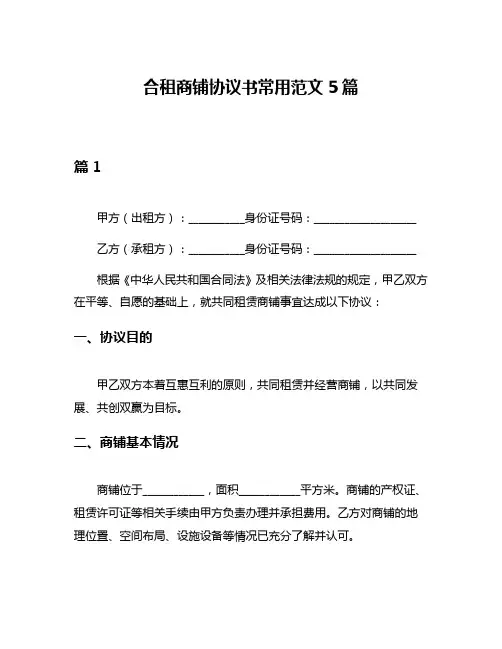 合租商铺协议书常用范文 5 篇

篇 1

甲方（出租方）：__________身份证号码：__________________

乙方（承租方）：__________身份证号码：__________________

根据《中华人民共和国合同法》及相关法律法规的规定，甲乙双方在平等、自愿的基础上，就共同租赁商铺事宜达成以下协议：

一、协议目的

甲乙双方本着互惠互利的原则，共同租赁并经营商铺，以共同发展、共创双赢为目标。

二、商铺基本情况

商铺位于__________，面积__________平方米。商铺的产权证、租赁许可证等相关手续由甲方负责办理并承担费用。乙方对商铺的地理位置、空间布局、设施设备等情况已充分了解并认可。